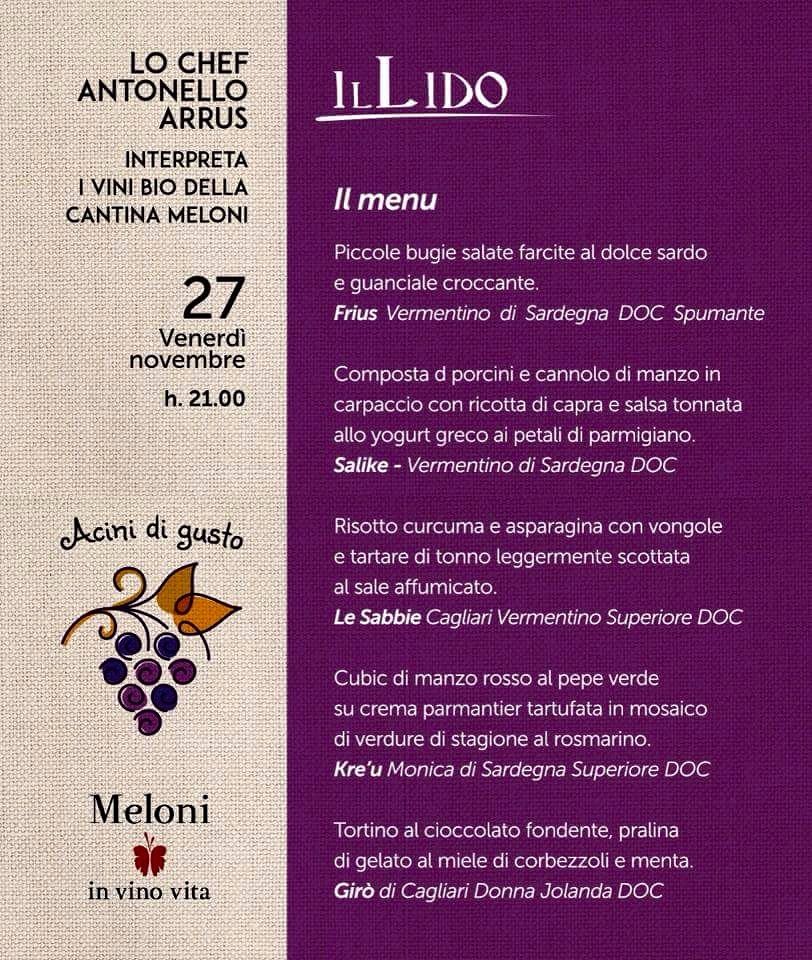 LO CHEF
ANTONELLO
ARRUS

INTERPRETA
I VINI BIO DELLA
CANTINA MELONI

27
Venerdì
novembre
h. 21.00

Acini di gusto

Meloni
in vino vita

IL LIDO

Il menu

Piccole bugie salate farcite al dolce sardo e guanciale croccante.
Frius Vermentino di Sardegna DOC Spumante

Composta d porcini e cannolo di manzo in carpaccio con ricotta di capra e salsa tonnata allo yogurt greco ai petali di parmigiano.
Salike - Vermentino di Sardegna DOC

Risotto curcuma e asparagina con vongole e tartare di tonno leggermente scottata al sale affumicato.
Le Sabbie Cagliari Vermentino Superiore DOC

Cubic di manzo rosso al pepe verde su crema parmantier tartufata in mosaico di verdure di stagione al rosmarino.
Kre'u Monica di Sardegna Superiore DOC

Tortino al cioccolato fondente, pralina di gelato al miele di corbezzoli e menta.
Girò di Cagliari Donna Jolanda DOC